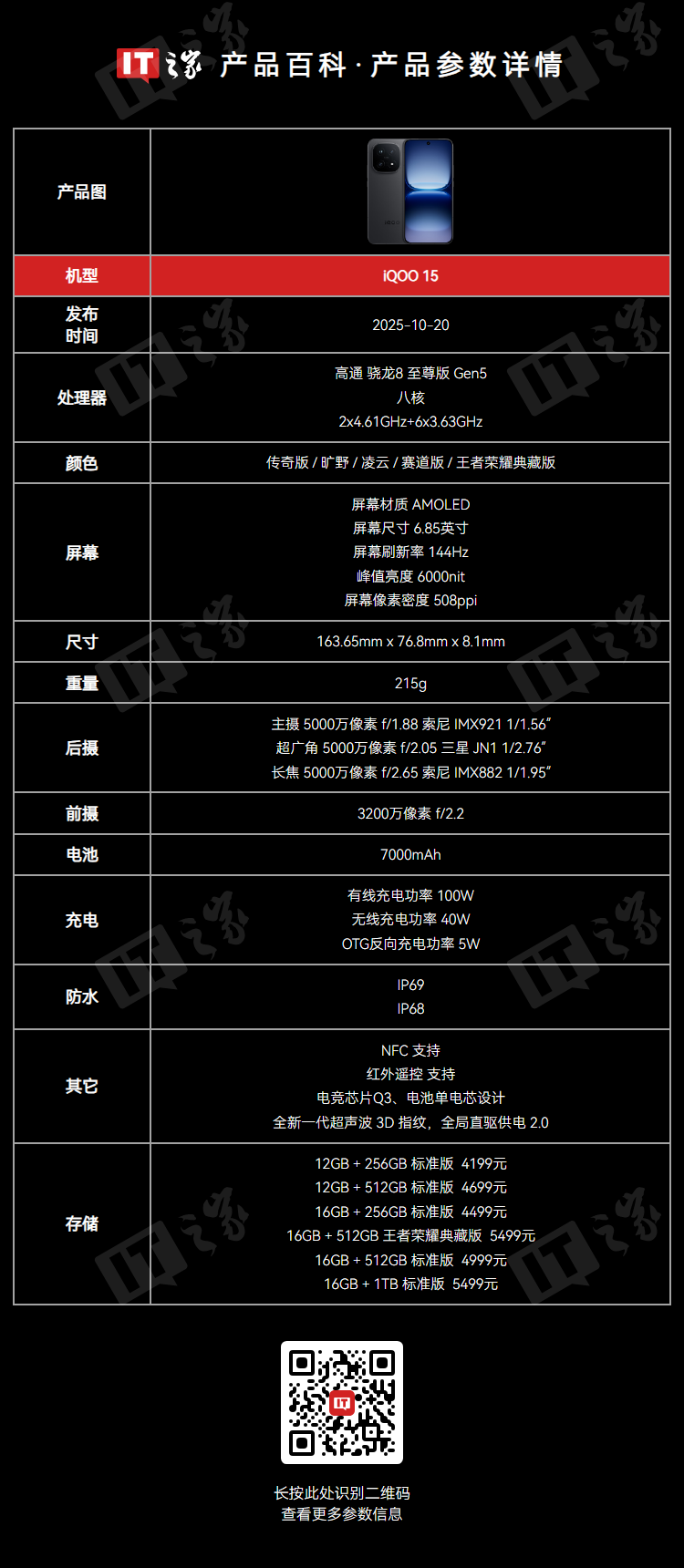 IT之家 产品百科·产品参数详情

| 产品图 | |
|---|---|
| 机型 | iQOO 15 |
| 发布时间 | 2025-10-20 |
| 处理器 | 高通 骁龙8 至尊版 Gen5 八核 2x4.61GHz+6x3.63GHz |
| 颜色 | 传奇版 / 旷野 / 凌云 / 赛道版 / 王者荣耀典藏版 |
| 屏幕 | 屏幕材质 AMOLED 屏幕尺寸 6.85英寸 屏幕刷新率 144Hz 峰值亮度 6000nit 屏幕像素密度 508ppi |
| 尺寸 | 163.65mm x 76.8mm x 8.1mm |
| 重量 | 215g |
| 后摄 | 主摄 5000万像素 f/1.88 索尼 IMX921 1/1.56" 超广角 5000万像素 f/2.05 三星 JN1 1/2.76" 长焦 5000万像素 f/2.65 索尼 IMX882 1/1.95" |
| 前摄 | 3200万像素 f/2.2 |
| 电池 | 7000mAh |
| 充电 | 有线充电功率 100W 无线充电功率 40W OTG反向充电功率 5W |
| 防水 | IP69 IP68 |
| 其它 | NFC 支持 红外遥控 支持 电竞芯片Q3、电池单电芯设计 全新一代超声波 3D 指纹，全局直驱供电 2.0 |
| 存储 | 12GB + 256GB 标准版 4199元 12GB + 512GB 标准版 4699元 16GB + 256GB 标准版 4499元 16GB + 512GB 王者荣耀典藏版 5499元 16GB + 512GB 标准版 4999元 16GB + 1TB 标准版 5499元 |

长按此处识别二维码
查看更多参数信息

IT之家